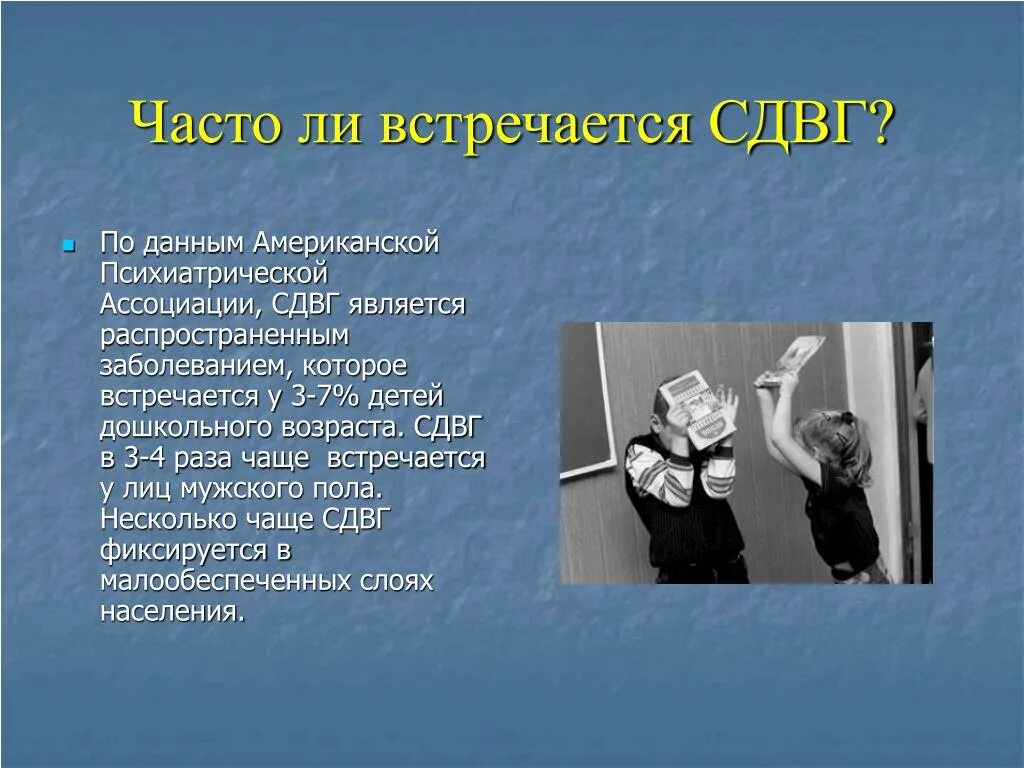 Часто ли встречается СДВГ?

По данным Американской Психиатрической Ассоциации, СДВГ является распространенным заболеванием, которое встречается у 3-7% детей дошкольного возраста. СДВГ в 3-4 раза чаще встречается у лиц мужского пола. Несколько чаще СДВГ фиксируется в малообеспеченных слоях населения.